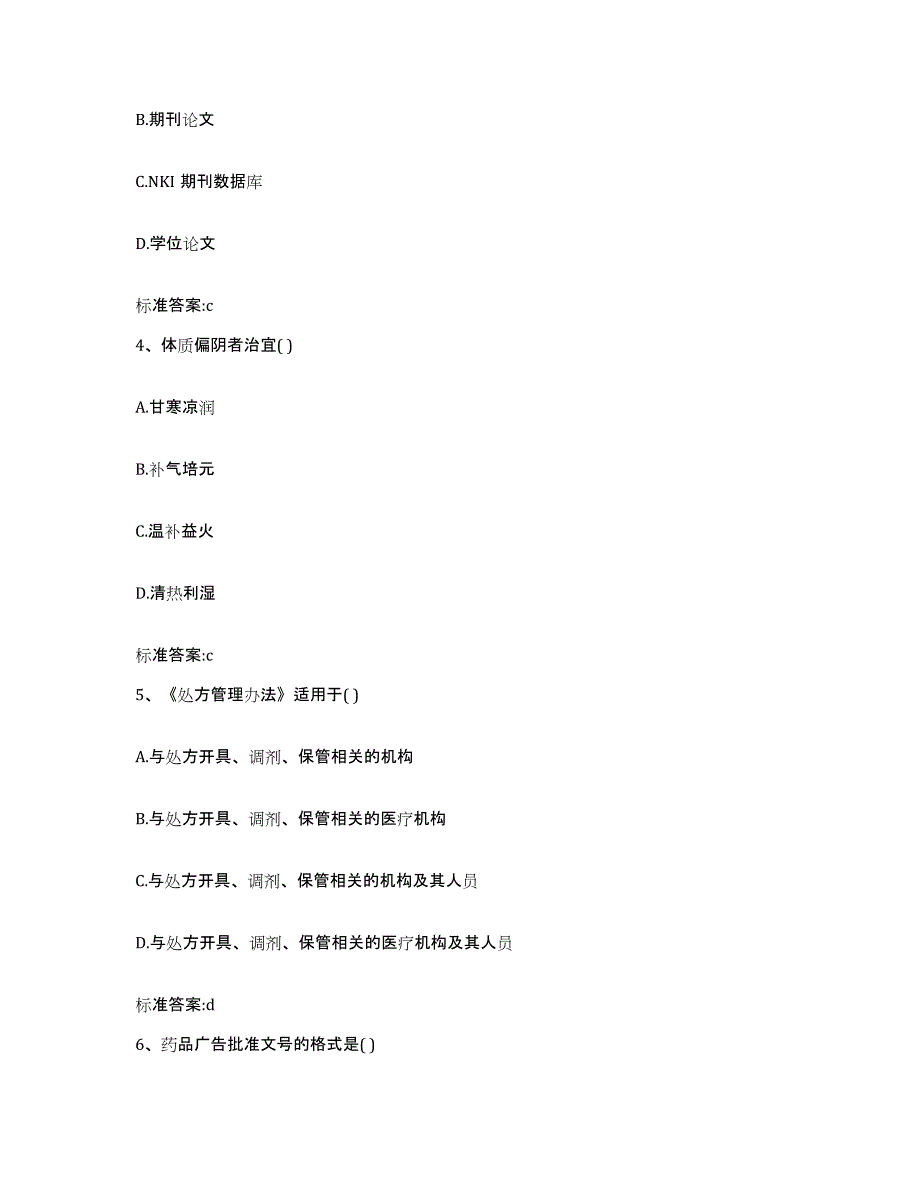 B.期刊论文

C.NKI 期刊数据库

D.学位论文

标准答案:c

4、体质偏阴者治宜( )

A.甘寒凉润

B.补气培元

C.温补益火

D.清热利湿

标准答案:c

5、《处方管理办法》适用于( )

A.与处方开具、调剂、保管相关的机构

B.与处方开具、调剂、保管相关的医疗机构

C.与处方开具、调剂、保管相关的机构及其人员

D.与处方开具、调剂、保管相关的医疗机构及其人员

标准答案:d

6、药品广告批准文号的格式是( )